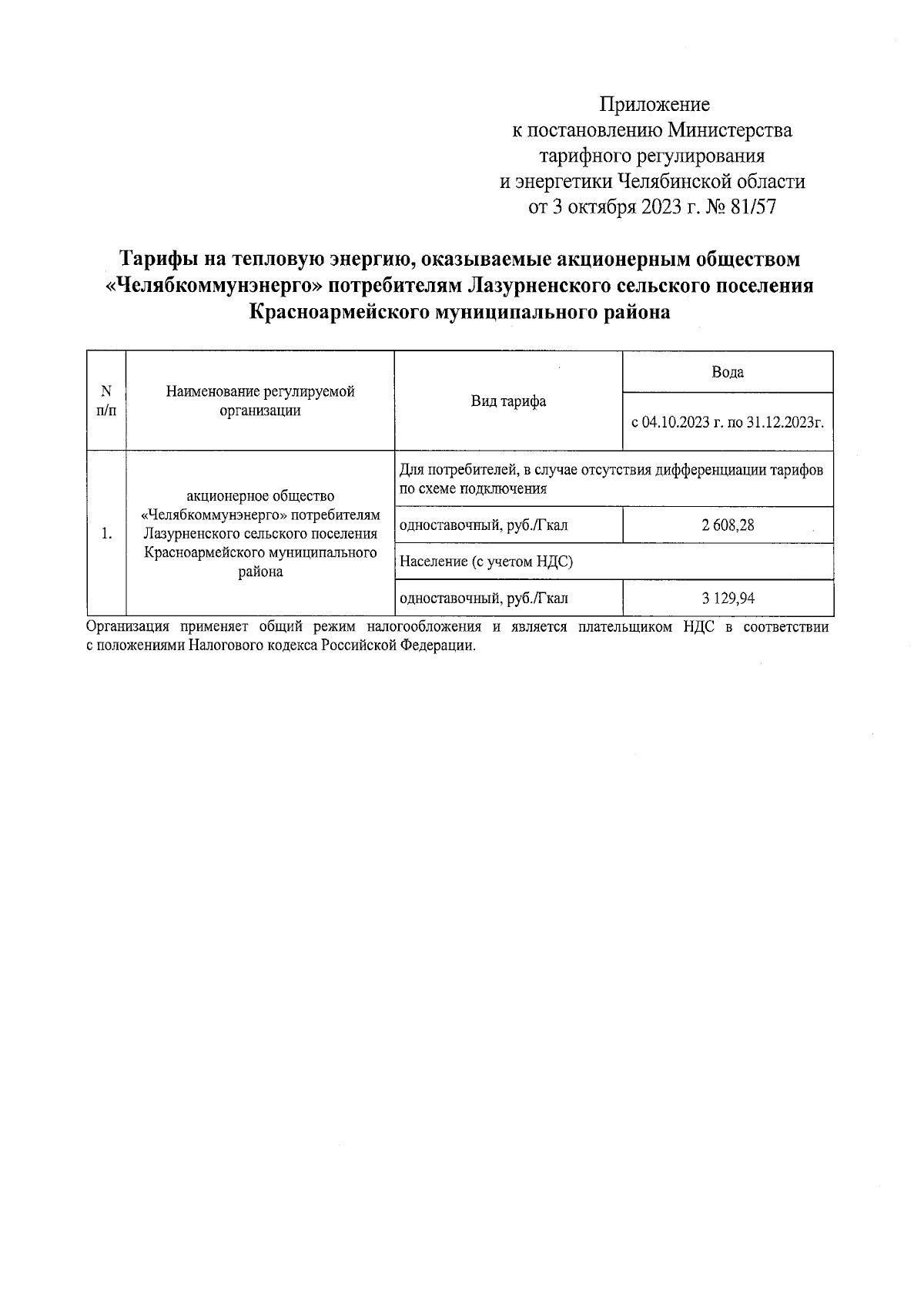 Приложение
к постановлению Министерства
тарифного регулирования
и энергетики Челябинской области
от 3 октября 2023 г. № 81/57

Тарифы на тепловую энергию, оказываемые акционерным обществом «Челябкоммунэнерго» потребителям Лазурненского сельского поселения Красноармейского муниципального района

| N п/п | Наименование регулируемой организации | Вид тарифа | Вода |
|---|---|---|---|
| | | | с 04.10.2023 г. по 31.12.2023г. |
| 1. | акционерное общество «Челябкоммунэнерго» потребителям Лазурненского сельского поселения Красноармейского муниципального района | Для потребителей, в случае отсутствия дифференциации тарифов по схеме подключения | |
| | | одноставочный, руб./Гкал | 2 608,28 |
| | | Население (с учетом НДС) | |
| | | одноставочный, руб./Гкал | 3 129,94 |

Организация применяет общий режим налогообложения и является плательщиком НДС в соответствии с положениями Налогового кодекса Российской Федерации.